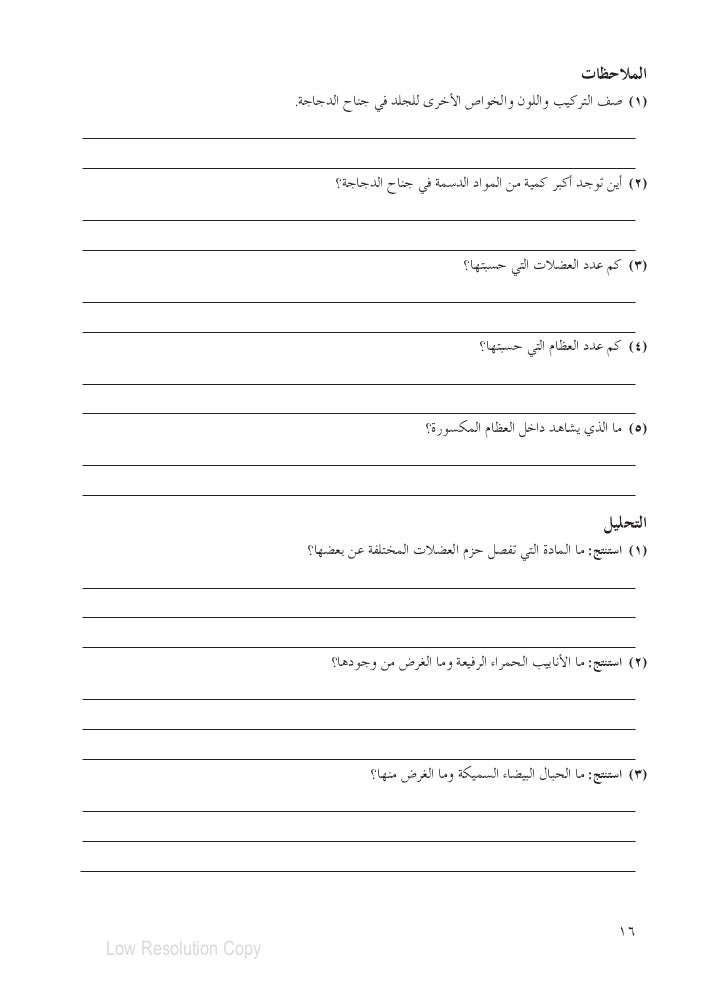 الملاحظات
(١) صف التركيب واللون والخواص الأخرى للجلد في جناح الدجاجة.

(٢) أين توجد أكبر كمية من المواد الدسمة في جناح الدجاجة؟

(٣) كم عدد العضلات التي حسبتها؟

(٤) كم عدد العظام التي حسبتها؟

(٥) ما الذي يشاهد داخل العظام المكسورة؟

التحليل
(١) استنتج: ما المادة التي تفصل حزم العضلات المختلفة عن بعضها؟

(٢) استنتج: ما الأنابيب الحمراء الرفيعة وما الغرض من وجودها؟

(٣) استنتج: ما الحبال البيضاء السميكة وما الغرض منها؟

١٦

Low Resolution Copy